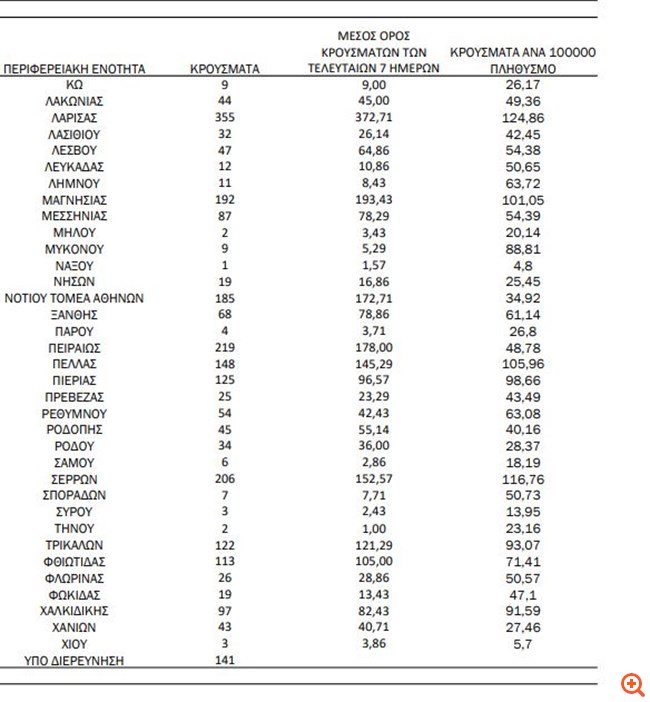 | ΠΕΡΙΦΕΡΕΙΑΚΗ ΕΝΟΤΗΤΑ | ΚΡΟΥΣΜΑΤΑ | ΜΕΣΟΣ ΟΡΟΣ ΚΡΟΥΣΜΑΤΩΝ ΤΩΝ ΤΕΛΕΥΤΑΙΩΝ 7 ΗΜΕΡΩΝ | ΚΡΟΥΣΜΑΤΑ ΑΝΑ 100000 ΠΛΗΘΥΣΜΟ |
|---|---|---|---|
| ΚΩ | 9 | 9,00 | 26,17 |
| ΛΑΚΩΝΙΑΣ | 44 | 45,00 | 49,36 |
| ΛΑΡΙΣΑΣ | 355 | 372,71 | 124,86 |
| ΛΑΣΙΘΙΟΥ | 32 | 26,14 | 42,45 |
| ΛΕΣΒΟΥ | 47 | 64,86 | 54,38 |
| ΛΕΥΚΑΔΑΣ | 12 | 10,86 | 50,65 |
| ΛΗΜΝΟΥ | 11 | 8,43 | 63,72 |
| ΜΑΓΝΗΣΙΑΣ | 192 | 193,43 | 101,05 |
| ΜΕΣΣΗΝΙΑΣ | 87 | 78,29 | 54,39 |
| ΜΗΛΟΥ | 2 | 3,43 | 20,14 |
| ΜΥΚΟΝΟΥ | 9 | 5,29 | 88,81 |
| ΝΑΞΟΥ | 1 | 1,57 | 4,8 |
| ΝΗΣΩΝ | 19 | 16,86 | 25,45 |
| ΝΟΤΙΟΥ ΤΟΜΕΑ ΑΘΗΝΩΝ | 185 | 172,71 | 34,92 |
| ΞΑΝΘΗΣ | 68 | 78,86 | 61,14 |
| ΠΑΡΟΥ | 4 | 3,71 | 26,8 |
| ΠΕΙΡΑΙΩΣ | 219 | 178,00 | 48,78 |
| ΠΕΛΛΑΣ | 148 | 145,29 | 105,96 |
| ΠΙΕΡΙΑΣ | 125 | 96,57 | 98,66 |
| ΠΡΕΒΕΖΑΣ | 25 | 23,29 | 43,49 |
| ΡΕΘΥΜΝΟΥ | 54 | 42,43 | 63,08 |
| ΡΟΔΟΠΗΣ | 45 | 55,14 | 40,16 |
| ΡΟΔΟΥ | 34 | 36,00 | 28,37 |
| ΣΑΜΟΥ | 6 | 2,86 | 18,19 |
| ΣΕΡΡΩΝ | 206 | 152,57 | 116,76 |
| ΣΠΟΡΑΔΩΝ | 7 | 7,71 | 50,73 |
| ΣΥΡΟΥ | 3 | 2,43 | 13,95 |
| ΤΗΝΟΥ | 2 | 1,00 | 23,16 |
| ΤΡΙΚΑΛΩΝ | 122 | 121,29 | 93,07 |
| ΦΘΙΩΤΙΔΑΣ | 113 | 105,00 | 71,41 |
| ΦΛΩΡΙΝΑΣ | 26 | 28,86 | 50,57 |
| ΦΩΚΙΔΑΣ | 19 | 13,43 | 47,1 |
| ΧΑΛΚΙΔΙΚΗΣ | 97 | 82,43 | 91,59 |
| ΧΑΝΙΩΝ | 43 | 40,71 | 27,46 |
| ΧΙΟΥ | 3 | 3,86 | 5,7 |
| ΥΠΟ ΔΙΕΡΕΥΝΗΣΗ | 141 | | |